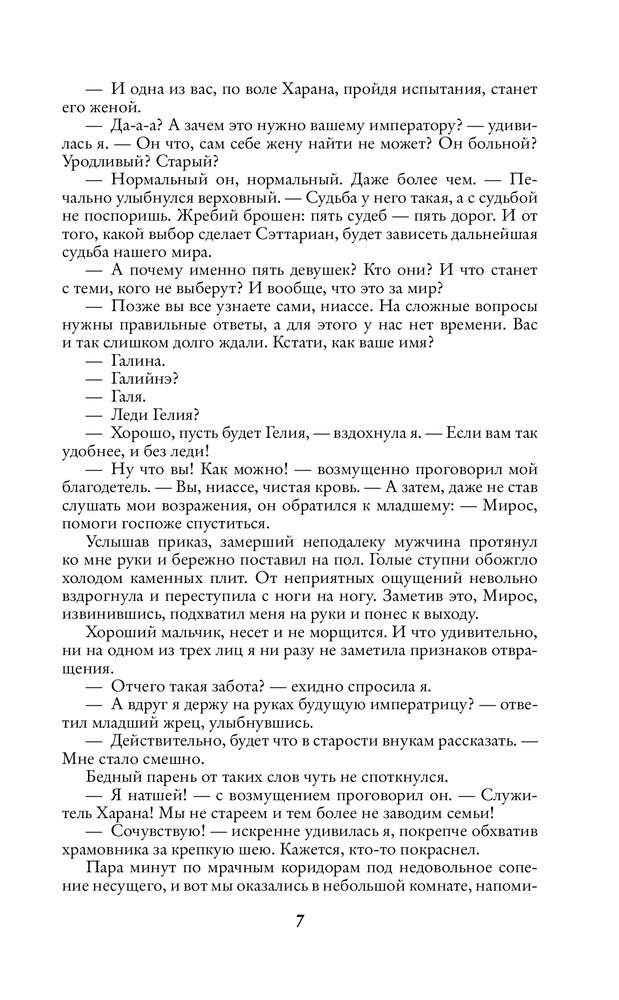 — И одна из вас, по воле Харана, пройдя испытания, станет его женой.

— Да-а-а? А зачем это нужно вашему императору? — удивилась я. — Он что, сам себе жену найти не может? Он больной? Уродливый? Старый?

— Нормальный он, нормальный. Даже более чем. — Печально улыбнулся верховный. — Судьба у него такая, а с судьбой не поспоришь. Жребий брошен: пять судеб — пять дорог. И от того, какой выбор сделает Сэттариан, будет зависеть дальнейшая судьба нашего мира.

— А почему именно пять девушек? Кто они? И что станет с теми, кого не выберут? И вообще, что это за мир?

— Позже вы все узнаете сами, ниассе. На сложные вопросы нужны правильные ответы, а для этого у нас нет времени. Вас и так слишком долго ждали. Кстати, как ваше имя?

— Галина.

— Галийнэ?

— Галя.

— Леди Гелия?

— Хорошо, пусть будет Гелия, — вздохнула я. — Если вам так удобнее, и без леди!

— Ну что вы! Как можно! — возмущенно проговорил мой благодетель. — Вы, ниассе, чистая кровь. — А затем, даже не став слушать мои возражения, он обратился к младшему: — Мирос, помоги госпоже спуститься.

Услышав приказ, замерший неподалеку мужчина протянул ко мне руки и бережно поставил на пол. Голые ступни обожгло холодом каменных плит. От неприятных ощущений невольно вздрогнула и переступила с ноги на ногу. Заметив это, Мирос, извинившись, подхватил меня на руки и понес к выходу.

Хороший мальчик, несет и не морщится. И что удивительно, ни на одном из трех лиц я ни разу не заметила признаков отвращения.

— Отчего такая забота? — ехидно спросила я.

— А вдруг я держу на руках будущую императрицу? — ответил младший жрец, улыбнувшись.

— Действительно, будет что в старости внукам рассказать. — Мне стало смешно.

Бедный парень от таких слов чуть не споткнулся.

— Я натшей! — с возмущением проговорил он. — Служитель Харана! Мы не стареем и тем более не заводим семьи!

— Сочувствую! — искренне удивилась я, покрепче обхватив храмовника за крепкую шею. Кажется, кто-то покраснел.

Пара минут по мрачным коридорам под недовольное сопение несущего, и вот мы оказались в небольшой комнате, напоми-

7